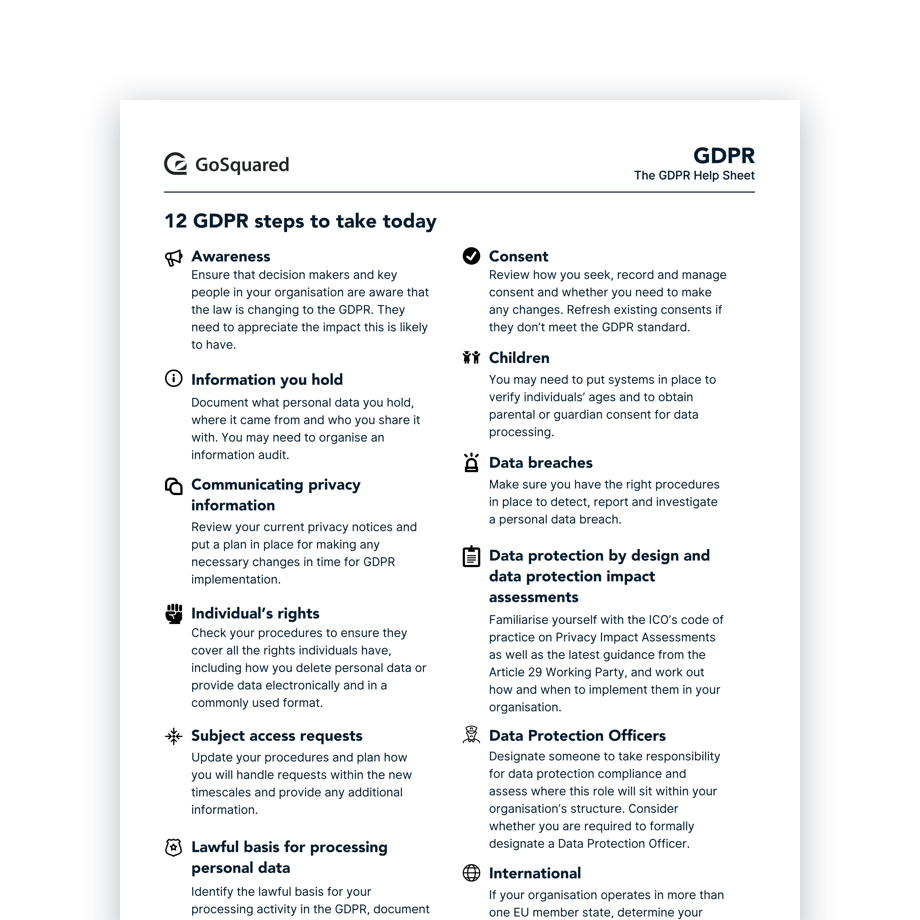 GoSquared

GDPR
The GDPR Help Sheet

12 GDPR steps to take today

Awareness
Ensure that decision makers and key people in your organisation are aware that the law is changing to the GDPR. They need to appreciate the impact this is likely to have.

Information you hold
Document what personal data you hold, where it came from and who you share it with. You may need to organise an information audit.

Communicating privacy information
Review your current privacy notices and put a plan in place for making any necessary changes in time for GDPR implementation.

Individual's rights
Check your procedures to ensure they cover all the rights individuals have, including how you delete personal data or provide data electronically and in a commonly used format.

Subject access requests
Update your procedures and plan how you will handle requests within the new timescales and provide any additional information.

Lawful basis for processing personal data
Identify the lawful basis for your processing activity in the GDPR, document

Consent
Review how you seek, record and manage consent and whether you need to make any changes. Refresh existing consents if they don't meet the GDPR standard.

Children
You may need to put systems in place to verify individuals' ages and to obtain parental or guardian consent for data processing.

Data breaches
Make sure you have the right procedures in place to detect, report and investigate a personal data breach.

Data protection by design and data protection impact assessments
Familiarise yourself with the ICO's code of practice on Privacy Impact Assessments as well as the latest guidance from the Article 29 Working Party, and work out how and when to implement them in your organisation.

Data Protection Officers
Designate someone to take responsibility for data protection compliance and assess where this role will sit within your organisation's structure. Consider whether you are required to formally designate a Data Protection Officer.

International
If your organisation operates in more than one EU member state, determine your